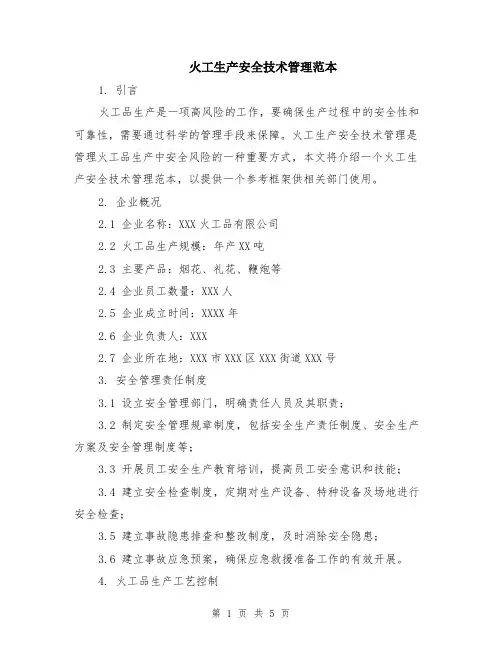 火工生产安全技术管理范本

1. 引言

火工品生产是一项高风险的工作，要确保生产过程中的安全性和可靠性，需要通过科学的管理手段来保障。火工生产安全技术管理是管理火工品生产中安全风险的一种重要方式，本文将介绍一个火工生产安全技术管理范本，以提供一个参考框架供相关部门使用。

2. 企业概况

2.1 企业名称：XXX 火工品有限公司

2.2 火工品生产规模：年产 XX 吨

2.3 主要产品：烟花、礼花、鞭炮等

2.4 企业员工数量：XXX 人

2.5 企业成立时间：XXXX 年

2.6 企业负责人：XXX

2.7 企业所在地：XXX 市 XXX 区 XXX 街道 XXX 号

3. 安全管理责任制度

3.1 设立安全管理部门，明确责任人员及其职责；

3.2 制定安全管理规章制度，包括安全生产责任制度、安全生产方案及安全管理制度等；

3.3 开展员工安全生产教育培训，提高员工安全意识和技能；

3.4 建立安全检查制度，定期对生产设备、特种设备及场地进行安全检查；

3.5 建立事故隐患排查和整改制度，及时消除安全隐患；

3.6 建立事故应急预案，确保应急救援准备工作的有效开展。

4. 火工品生产工艺控制

第 1 页 共 5 页